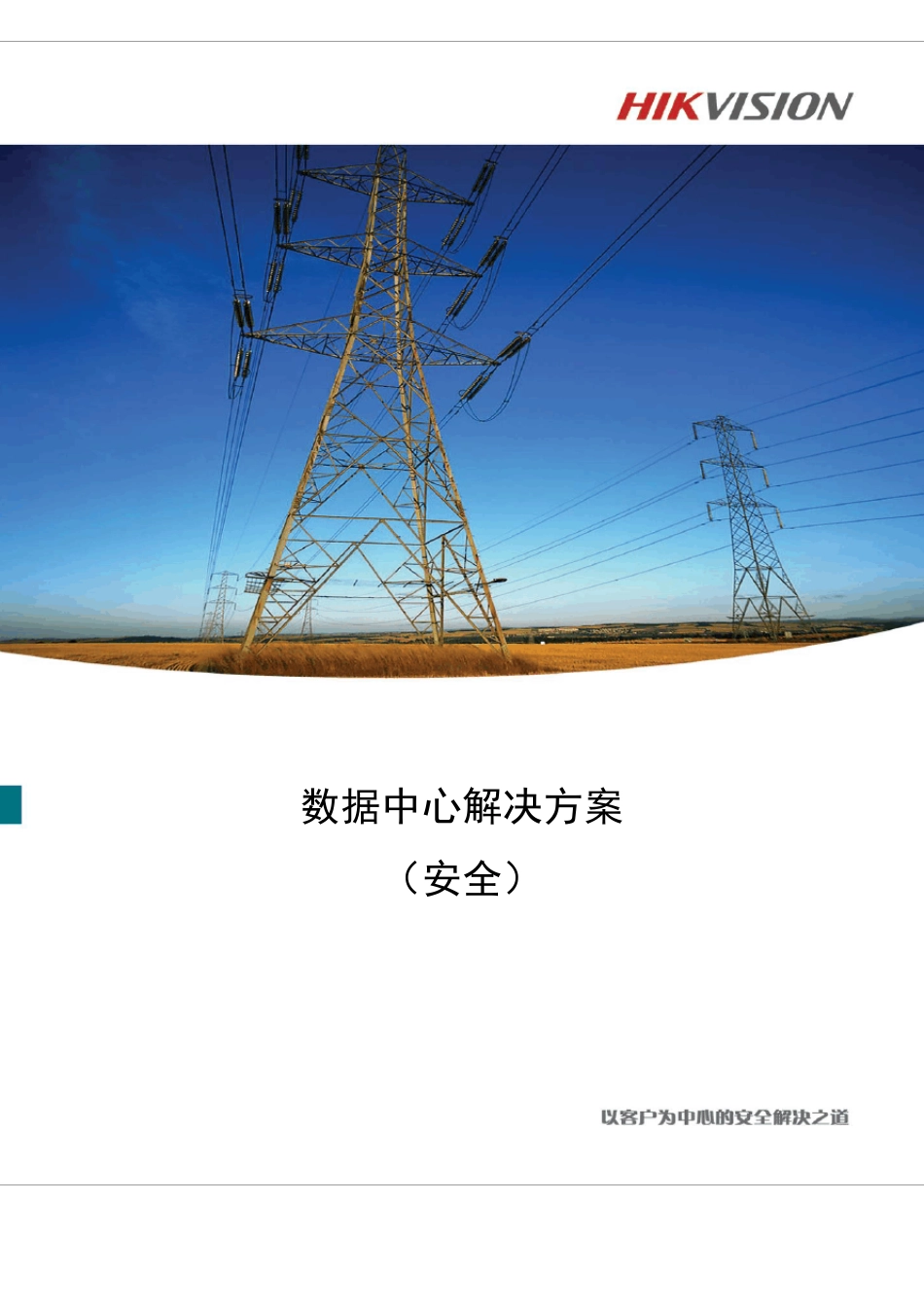 HIKVISION

数据中心解决方案

（安全）

以客户为中心的安全解决之道